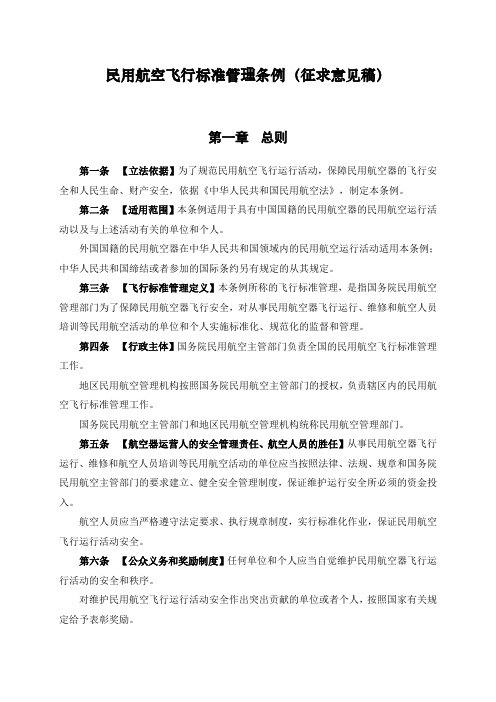 民用航空飞行标准管理条例（征求意见稿）

第一章　总则

第一条　【立法依据】为了规范民用航空飞行运行活动，保障民用航空器的飞行安全和人民生命、财产安全，依据《中华人民共和国民用航空法》，制定本条例。

第二条　【适用范围】本条例适用于具有中国国籍的民用航空器的民用航空运行活动以及与上述活动有关的单位和个人。

外国国籍的民用航空器在中华人民共和国领域内的民用航空运行活动适用本条例；中华人民共和国缔结或者参加的国际条约另有规定的从其规定。

第三条　【飞行标准管理定义】本条例所称的飞行标准管理，是指国务院民用航空管理部门为了保障民用航空器飞行安全，对从事民用航空器飞行运行、维修和航空人员培训等民用航空活动的单位和个人实施标准化、规范化的监督和管理。

第四条　【行政主体】国务院民用航空主管部门负责全国的民用航空飞行标准管理工作。

地区民用航空管理机构按照国务院民用航空主管部门的授权，负责辖区内的民用航空飞行标准管理工作。

国务院民用航空主管部门和地区民用航空管理机构统称民用航空管理部门。

第五条　【航空器运营人的安全管理责任、航空人员的胜任】从事民用航空器飞行运行、维修和航空人员培训等民用航空活动的单位应当按照法律、法规、规章和国务院民用航空主管部门的要求建立、健全安全管理制度，保证维护运行安全所必须的资金投入。

航空人员应当严格遵守法定要求、执行规章制度，实行标准化作业，保证民用航空飞行运行活动安全。

第六条　【公众义务和奖励制度】任何单位和个人应当自觉维护民用航空器飞行运行活动的安全和秩序。

对维护民用航空飞行运行活动安全作出突出贡献的单位或者个人，按照国家有关规定给予表彰奖励。